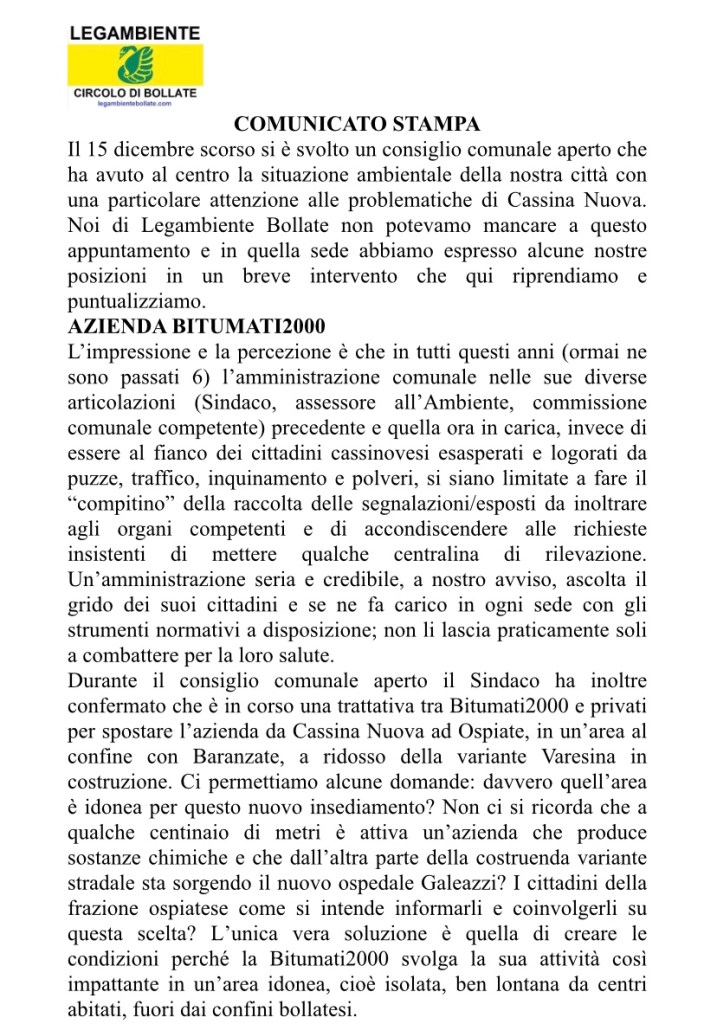 LEGAMBIENTE

CIRCOLO DI BOLLATE
legambientebollate.com

COMUNICATO STAMPA

Il 15 dicembre scorso si è svolto un consiglio comunale aperto che ha avuto al centro la situazione ambientale della nostra città con una particolare attenzione alle problematiche di Cassina Nuova. Noi di Legambiente Bollate non potevamo mancare a questo appuntamento e in quella sede abbiamo espresso alcune nostre posizioni in un breve intervento che qui riprendiamo e puntualizziamo.

AZIENDA BITUMATI2000

L'impressione e la percezione è che in tutti questi anni (ormai ne sono passati 6) l'amministrazione comunale nelle sue diverse articolazioni (Sindaco, assessore all'Ambiente, commissione comunale competente) precedente e quella ora in carica, invece di essere al fianco dei cittadini cassinovesi esasperati e logorati da puzze, traffico, inquinamento e polveri, si siano limitate a fare il "compitino" della raccolta delle segnalazioni/esposti da inoltrare agli organi competenti e di accondiscendere alle richieste insistenti di mettere qualche centralina di rilevazione. Un'amministrazione seria e credibile, a nostro avviso, ascolta il grido dei suoi cittadini e se ne fa carico in ogni sede con gli strumenti normativi a disposizione; non li lascia praticamente soli a combattere per la loro salute.

Durante il consiglio comunale aperto il Sindaco ha inoltre confermato che è in corso una trattativa tra Bitumati2000 e privati per spostare l'azienda da Cassina Nuova ad Ospiate, in un'area al confine con Baranzate, a ridosso della variante Varesina in costruzione. Ci permettiamo alcune domande: davvero quell'area è idonea per questo nuovo insediamento? Non ci si ricorda che a qualche centinaio di metri è attiva un'azienda che produce sostanze chimiche e che dall'altra parte della costruenda variante stradale sta sorgendo il nuovo ospedale Galeazzi? I cittadini della frazione ospiatese come si intende informarli e coinvolgerli su questa scelta? L'unica vera soluzione è quella di creare le condizioni perché la Bitumati2000 svolga la sua attività così impattante in un'area idonea, cioè isolata, ben lontana da centri abitati, fuori dai confini bollatesi.